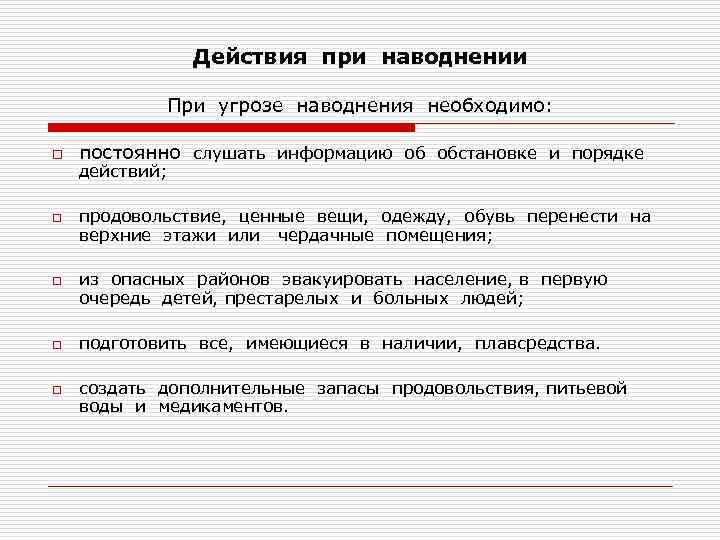 Действия при наводнении

При угрозе наводнения необходимо:

□ постоянно слушать информацию об обстановке и порядке действий;

□ продовольствие, ценные вещи, одежду, обувь перенести на верхние этажи или чердачные помещения;

□ из опасных районов эвакуировать население, в первую очередь детей, престарелых и больных людей;

□ подготовить все, имеющиеся в наличии, плавсредства.

□ создать дополнительные запасы продовольствия, питьевой воды и медикаментов.